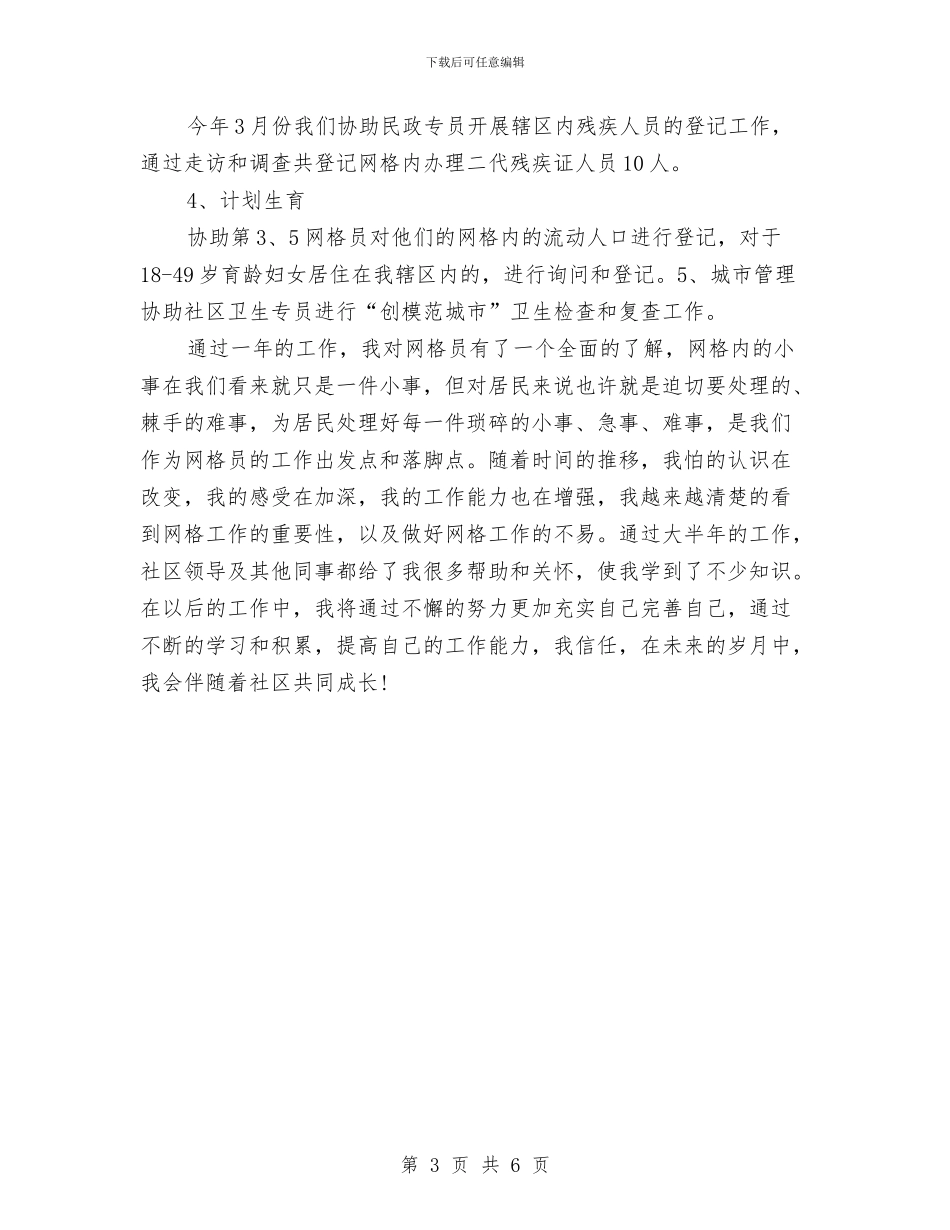 下载后可任意编辑

今年3月份我们协助民政专员开展辖区内残疾人员的登记工作，通过走访和调查共登记网格内办理二代残疾证人员10人。

4、计划生育

协助第3、5网格员对他们的网格内的流动人口进行登记，对于18-49岁育龄妇女居住在我辖区内的，进行询问和登记。5、城市管理协助社区卫生专员进行“创模范城市”卫生检查和复查工作。

通过一年的工作，我对网格员有了一个全面的了解，网格内的小事在我们看来就只是一件小事，但对居民来说也许就是迫切要处理的、棘手的难事，为居民处理好每一件琐碎的小事、急事、难事，是我们作为网格员的工作出发点和落脚点。随着时间的推移，我怕的认识在改变，我的感受在加深，我的工作能力也在增强，我越来越清楚的看到网格工作的重要性，以及做好网格工作的不易。通过大半年的工作，社区领导及其他同事都给了我很多帮助和关怀，使我学到了不少知识。在以后的工作中，我将通过不懈的努力更加充实自己完善自己，通过不断的学习和积累，提高自己的工作能力，我信任，在未来的岁月中，我会伴随着社区共同成长!

第 3 页 共 6 页